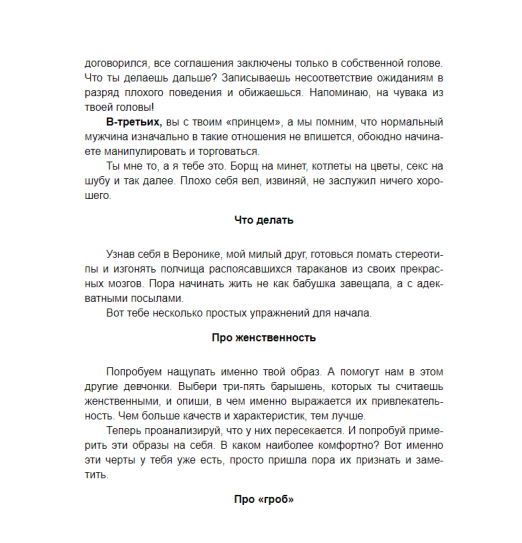 договорился, все соглашения заключены только в собственной голове. Что ты делаешь дальше? Записываешь несоответствие ожиданиям в разряд плохого поведения и обижаешься. Напоминаю, на чувака из твоей головы!

В-третьих, вы с твоим «принцем», а мы помним, что нормальный мужчина изначально в такие отношения не впишется, обоюдно начинаете манипулировать и торговаться.

Ты мне то, а я тебе это. Борщ на минет, котлеты на цветы, секс на шубу и так далее. Плохо себя вел, извиняй, не заслужил ничего хорошего.

Что делать

Узнав себя в Веронике, мой милый друг, готовься ломать стереотипы и изгонять полчища распоясавшихся тараканов из своих прекрасных мозгов. Пора начинать жить не как бабушка завещала, а с адекватными посылами.

Вот тебе несколько простых упражнений для начала.

Про женственность

Попробуем нащупать именно твой образ. А помогут нам в этом другие девчонки. Выбери три-пять барышень, которых ты считаешь женственными, и опиши, в чем именно выражается их привлекательность. Чем больше качеств и характеристик, тем лучше.

Теперь проанализируй, что у них пересекается. И попробуй примерить эти образы на себя. В каком наиболее комфортно? Вот именно эти черты у тебя уже есть, просто пришла пора их признать и заметить.

Про «гроб»